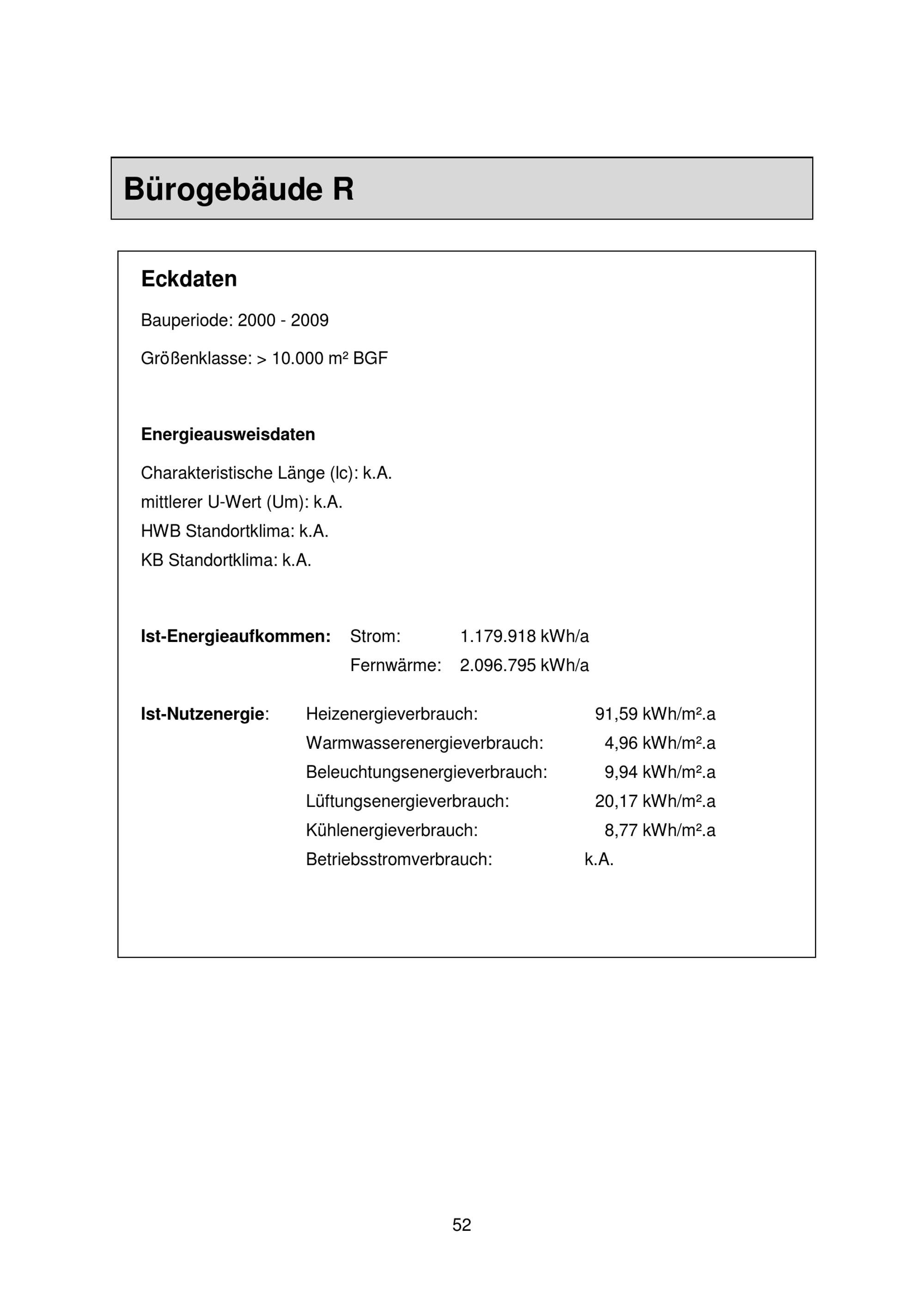 Bürogebäude R

Eckdaten

Bauperiode: 2000 - 2009

Größenklasse: > 10.000 m² BGF

Energieausweisdaten

Charakteristische Länge (lc): k.A.
mittlerer U-Wert (Um): k.A.
HWB Standortklima: k.A.
KB Standortklima: k.A.

Ist-Energieaufkommen: Strom: 1.179.918 kWh/a
Fernwärme: 2.096.795 kWh/a

Ist-Nutzenergie: Heizenergieverbrauch: 91,59 kWh/m².a
Warmwasserenergieverbrauch: 4,96 kWh/m².a
Beleuchtungsenergieverbrauch: 9,94 kWh/m².a
Lüftungsenergieverbrauch: 20,17 kWh/m².a
Kühlenergieverbrauch: 8,77 kWh/m².a
Betriebsstromverbrauch: k.A.

52